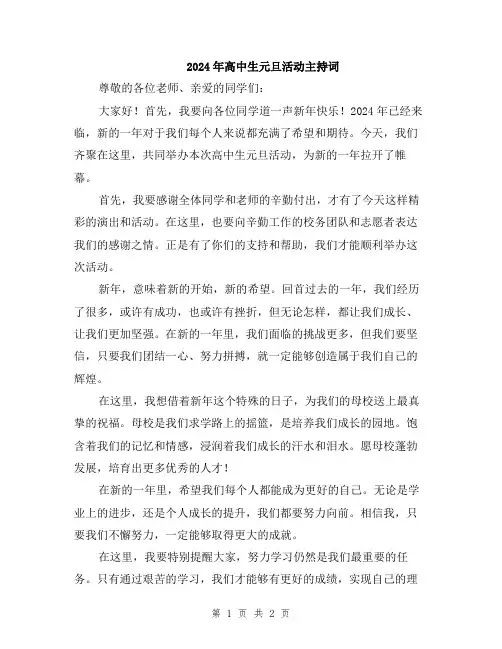 2024年高中生元旦活动主持词

尊敬的各位老师、亲爱的同学们：

大家好！首先，我要向各位同学道一声新年快乐！2024年已经来临，新的一年对于我们每个人来说都充满了希望和期待。今天，我们齐聚在这里，共同举办本次高中生元旦活动，为新的一年拉开了帷幕。

首先，我要感谢全体同学和老师的辛勤付出，才有了今天这样精彩的演出和活动。在这里，也要向辛勤工作的校务团队和志愿者表达我们的感谢之情。正是有了你们的支持和帮助，我们才能顺利举办这次活动。

新年，意味着新的开始，新的希望。回首过去的一年，我们经历了很多，或许有成功，也或许有挫折，但无论怎样，都让我们成长、让我们更加坚强。在新的一年里，我们面临的挑战更多，但我们要坚信，只要我们团结一心、努力拼搏，就一定能够创造属于我们自己的辉煌。

在这里，我想借着新年这个特殊的日子，为我们的母校送上最真挚的祝福。母校是我们求学路上的摇篮，是培养我们成长的园地。饱含着我们的记忆和情感，浸润着我们成长的汗水和泪水。愿母校蓬勃发展，培育出更多优秀的人才！

在新的一年里，希望我们每个人都能成为更好的自己。无论是学业上的进步，还是个人成长的提升，我们都要努力向前。相信我，只要我们不懈努力，一定能够取得更大的成就。

在这里，我要特别提醒大家，努力学习仍然是我们最重要的任务。只有通过艰苦的学习，我们才能够有更好的成绩，实现自己的理

第 1 页 共 2 页